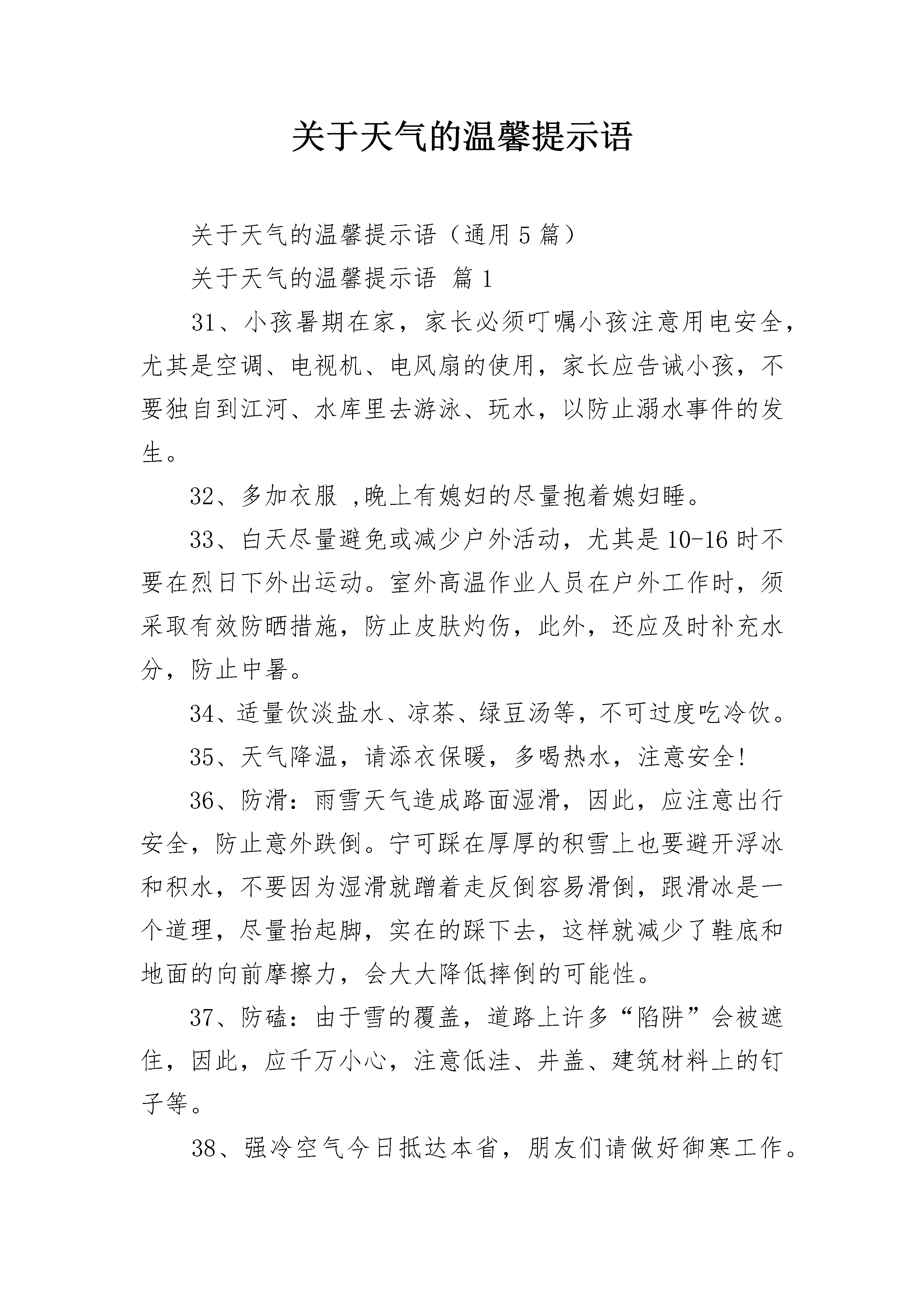 关于天气的温馨提示语

关于天气的温馨提示语（通用5篇）

关于天气的温馨提示语 篇1

31、小孩暑期在家，家长必须叮嘱小孩注意用电安全，尤其是空调、电视机、电风扇的使用，家长应告诫小孩，不要独自到江河、水库里去游泳、玩水，以防止溺水事件的发生。

32、多加衣服 ,晚上有媳妇的尽量抱着媳妇睡。

33、白天尽量避免或减少户外活动，尤其是10-16时不要在烈日下外出运动。室外高温作业人员在户外工作时，须采取有效防晒措施，防止皮肤灼伤，此外，还应及时补充水分，防止中暑。

34、适量饮淡盐水、凉茶、绿豆汤等，不可过度吃冷饮。

35、天气降温，请添衣保暖，多喝热水，注意安全!

36、防滑：雨雪天气造成路面湿滑，因此，应注意出行安全，防止意外跌倒。宁可踩在厚厚的积雪上也要避开浮冰和积水，不要因为湿滑就蹭着走反倒容易滑倒，跟滑冰是一个道理，尽量抬起脚，实在的踩下去，这样就减少了鞋底和地面的向前摩擦力，会大大降低摔倒的可能性。

37、防磕：由于雪的覆盖，道路上许多“陷阱”会被遮住，因此，应千万小心，注意低洼、井盖、建筑材料上的钉子等。

38、强冷空气今日抵达本省，朋友们请做好御寒工作。